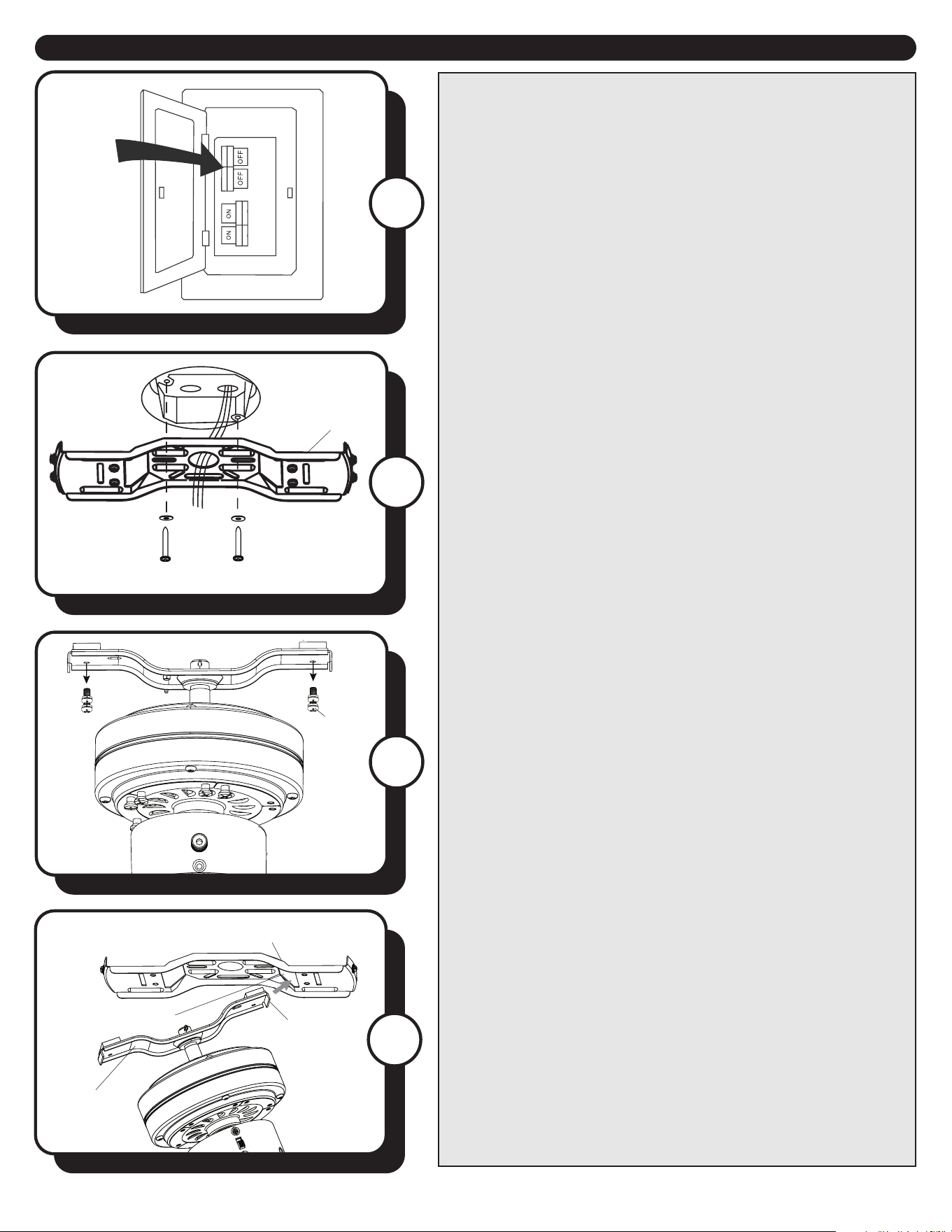 OFF
OFF
ON
ON